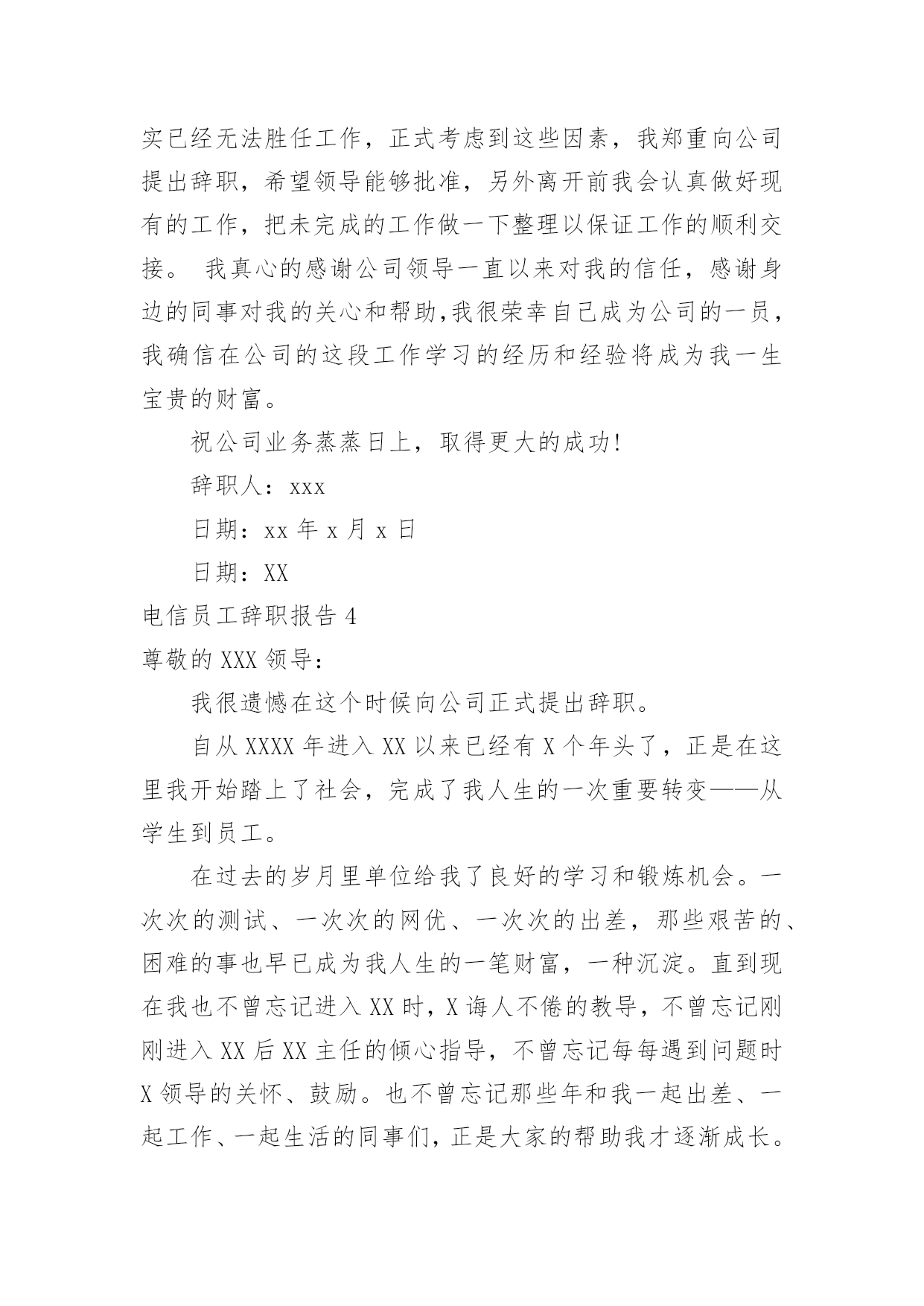 实已经无法胜任工作，正式考虑到这些因素，我郑重向公司提出辞职，希望领导能够批准，另外离开前我会认真做好现有的工作，把未完成的工作做一下整理以保证工作的顺利交接。 我真心的感谢公司领导一直以来对我的信任，感谢身边的同事对我的关心和帮助,我很荣幸自己成为公司的一员，我确信在公司的这段工作学习的经历和经验将成为我一生宝贵的财富。

祝公司业务蒸蒸日上，取得更大的成功!

辞职人：xxx

日期：xx 年 x 月 x 日

日期：XX

电信员工辞职报告 4

尊敬的 XXX 领导：

我很遗憾在这个时候向公司正式提出辞职。

自从 XXXX 年进入 XX 以来已经有 X 个年头了，正是在这里我开始踏上了社会，完成了我人生的一次重要转变——从学生到员工。

在过去的岁月里单位给我了良好的学习和锻炼机会。一次次的测试、一次次的网优、一次次的出差，那些艰苦的、困难的事也早已成为我人生的一笔财富，一种沉淀。直到现在我也不曾忘记进入 XX 时，X 诲人不倦的教导，不曾忘记刚刚进入 XX 后 XX 主任的倾心指导，不曾忘记每每遇到问题时 X 领导的关怀、鼓励。也不曾忘记那些年和我一起出差、一起工作、一起生活的同事们，正是大家的帮助我才逐渐成长。